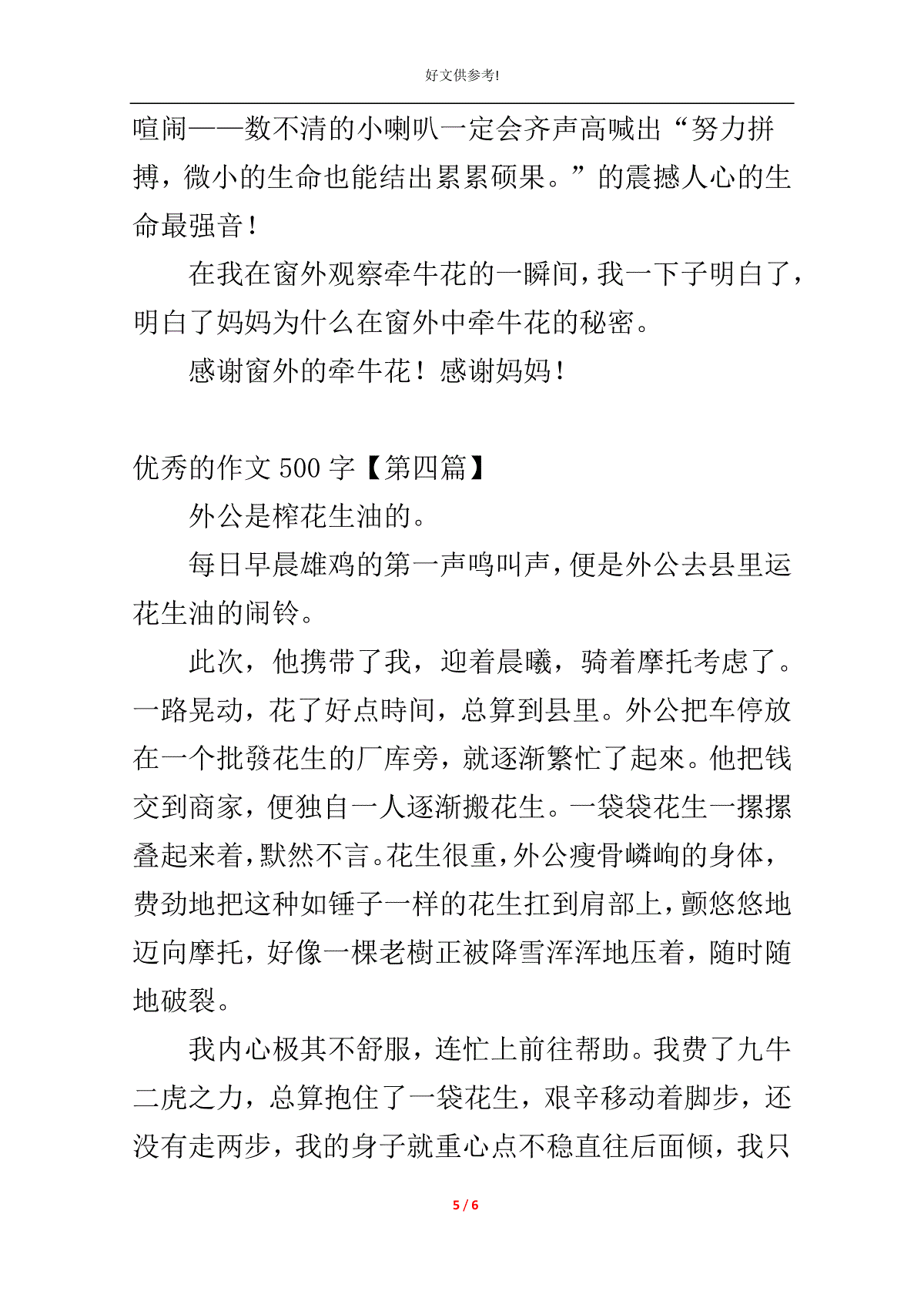 好文供参考!

喧闹——数不清的小喇叭一定会齐声高喊出“努力拼搏，微小的生命也能结出累累硕果。”的震撼人心的生命最强音！

在我在窗外观察牵牛花的一瞬间，我一下子明白了，明白了妈妈为什么在窗外中牵牛花的秘密。

感谢窗外的牵牛花！感谢妈妈！

优秀的作文 500 字【第四篇】

外公是榨花生油的。

每日早晨雄鸡的第一声鸣叫声，便是外公去县里运花生油的闹铃。

此次，他携带了我，迎着晨曦，骑着摩托考虑了。一路晃动，花了好点時间，总算到县里。外公把车停放在一个批發花生的厂库旁，就逐渐繁忙了起來。他把钱交到商家，便独自一人逐渐搬花生。一袋袋花生一摞摞叠起来着，默然不言。花生很重，外公瘦骨嶙峋的身体，费劲地把这种如锤子一样的花生扛到肩部上，颤悠悠地迈向摩托，好像一棵老樹正被降雪浑浑地压着，随时随地破裂。

我内心极其不舒服，连忙上前往帮助。我费了九牛二虎之力，总算抱住了一袋花生，艰辛移动着脚步，还没有走两步，我的身子就重心点不稳直往后面倾，我只

5 / 6